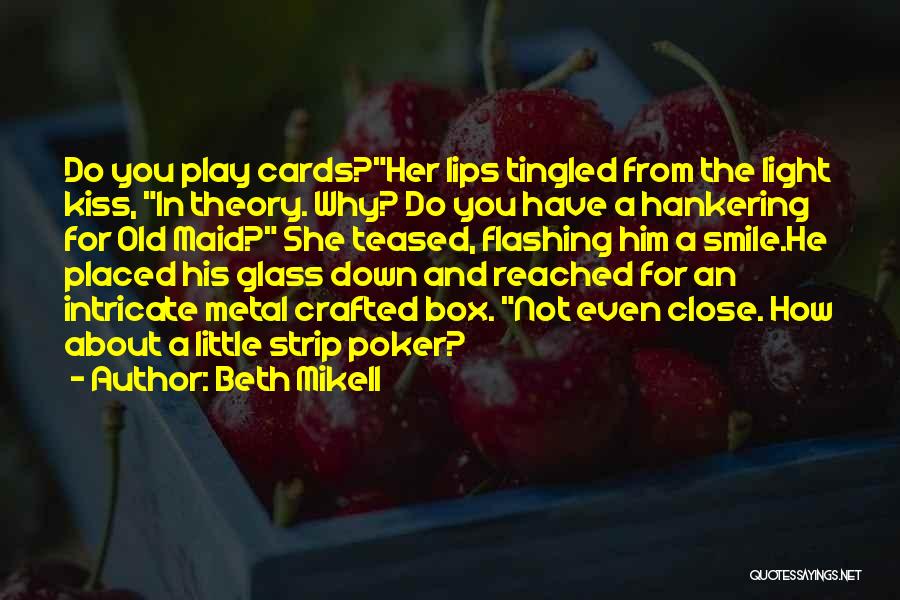 Do you play cards?"Her lips tingled from the light kiss, "In theory. Why? Do you have a hankering for Old Maid?" She teased, flashing him a smile.He placed his glass down and reached for an intricate metal crafted box. "Not even close. How about a little strip poker?

- Author: Beth Mikell

QUOTESSAYINGS.NET